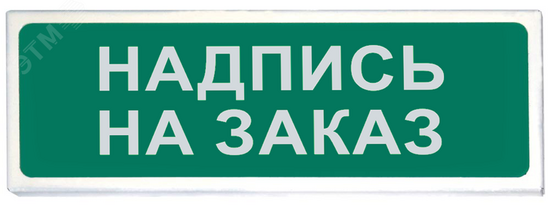 ЭТМ

НАДПИСЬ
НА ЗАКАЗ